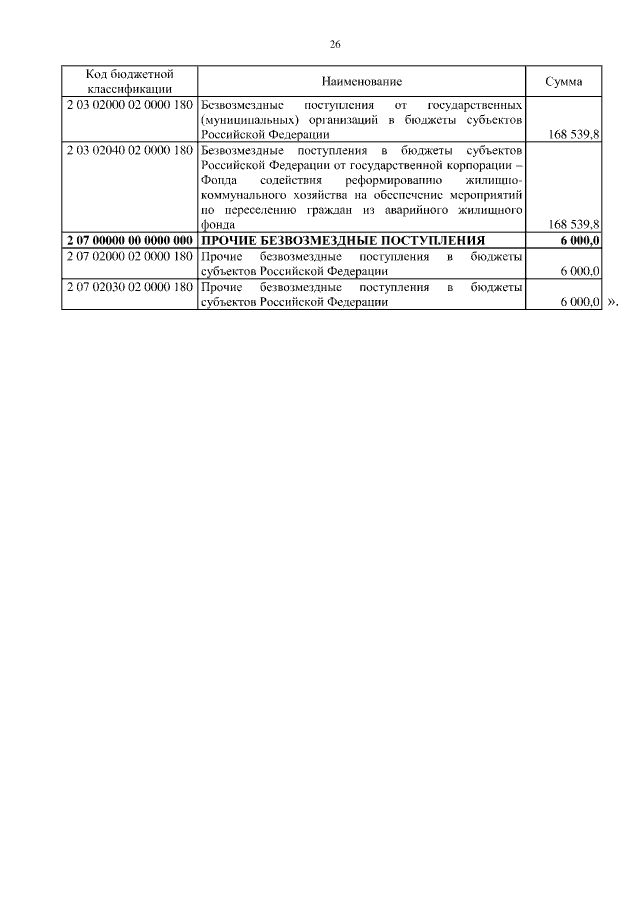 26

| Код бюджетной классификации | Наименование | Сумма |
|---|---|---|
| 2 03 02000 02 0000 180 | Безвозмездные поступления от государственных (муниципальных) организаций в бюджеты субъектов Российской Федерации | 168 539,8 |
| 2 03 02040 02 0000 180 | Безвозмездные поступления в бюджеты субъектов Российской Федерации от государственной корпорации – Фонда содействия реформированию жилищно-коммунального хозяйства на обеспечение мероприятий по переселению граждан из аварийного жилищного фонда | 168 539,8 |
| **2 07 00000 00 0000 000** | **ПРОЧИЕ БЕЗВОЗМЕЗДНЫЕ ПОСТУПЛЕНИЯ** | **6 000,0** |
| 2 07 02000 02 0000 180 | Прочие безвозмездные поступления в бюджеты субъектов Российской Федерации | 6 000,0 |
| 2 07 02030 02 0000 180 | Прочие безвозмездные поступления в бюджеты субъектов Российской Федерации | 6 000,0 |

».